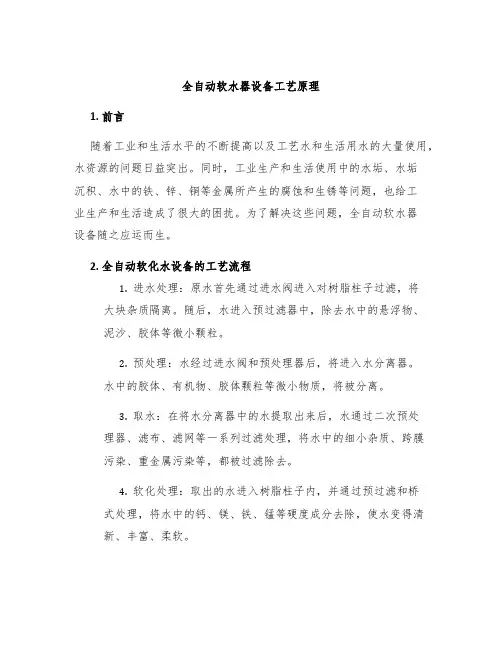 全自动软水器设备工艺原理

1. 前言

随着工业和生活水平的不断提高以及工艺水和生活用水的大量使用，水资源的问题日益突出。同时，工业生产和生活使用中的水垢、水垢沉积、水中的铁、锌、铜等金属所产生的腐蚀和生锈等问题，也给工业生产和生活造成了很大的困扰。为了解决这些问题，全自动软水器设备随之应运而生。

2. 全自动软化水设备的工艺流程

1. 进水处理：原水首先通过进水阀进入对树脂柱子过滤，将大块杂质隔离。随后，水进入预过滤器中，除去水中的悬浮物、泥沙、胶体等微小颗粒。

2. 预处理：水经过进水阀和预处理器后，将进入水分离器。水中的胶体、有机物、胶体颗粒等微小物质，将被分离。

3. 取水：在将水分离器中的水提取出来后，水通过二次预处理器、滤布、滤网等一系列过滤处理，将水中的细小杂质、跨膜污染、重金属污染等，都被过滤除去。

4. 软化处理：取出的水进入树脂柱子内，并通过预过滤和桥式处理，将水中的钙、镁、铁、锰等硬度成分去除，使水变得清新、丰富、柔软。